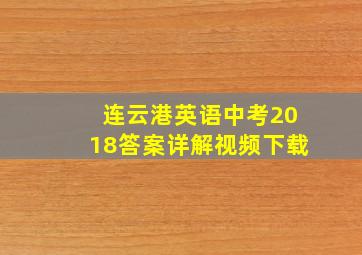 连云港英语中考2018答案详解视频下载